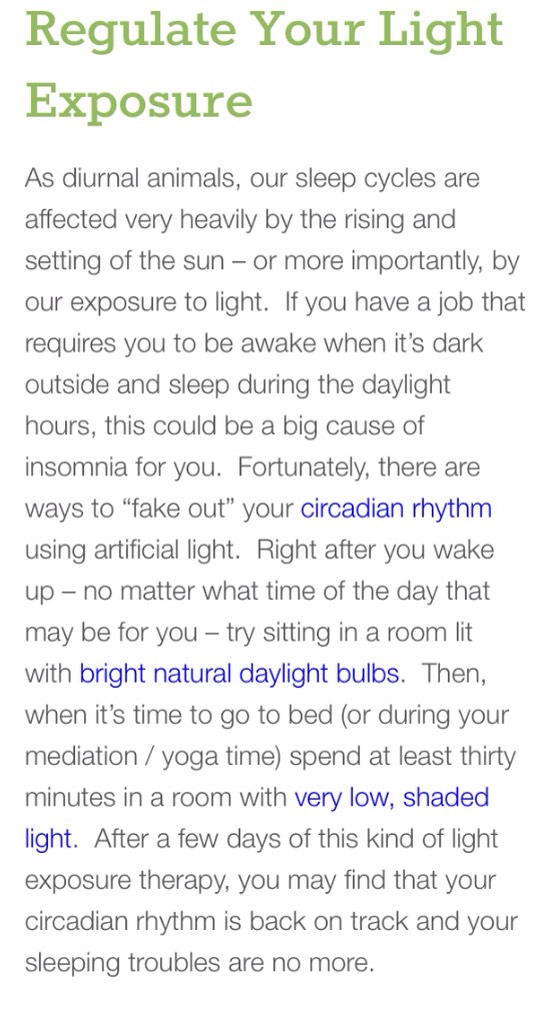 Regulate Your Light Exposure

As diurnal animals, our sleep cycles are affected very heavily by the rising and setting of the sun – or more importantly, by our exposure to light. If you have a job that requires you to be awake when it's dark outside and sleep during the daylight hours, this could be a big cause of insomnia for you. Fortunately, there are ways to "fake out" your circadian rhythm using artificial light. Right after you wake up – no matter what time of the day that may be for you – try sitting in a room lit with bright natural daylight bulbs. Then, when it's time to go to bed (or during your mediation / yoga time) spend at least thirty minutes in a room with very low, shaded light. After a few days of this kind of light exposure therapy, you may find that your circadian rhythm is back on track and your sleeping troubles are no more.